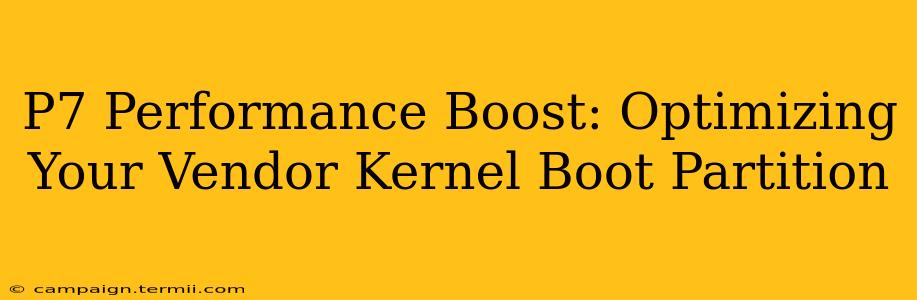 P7 Performance Boost: Optimizing Your Vendor Kernel Boot Partition

© campaign.termii.com